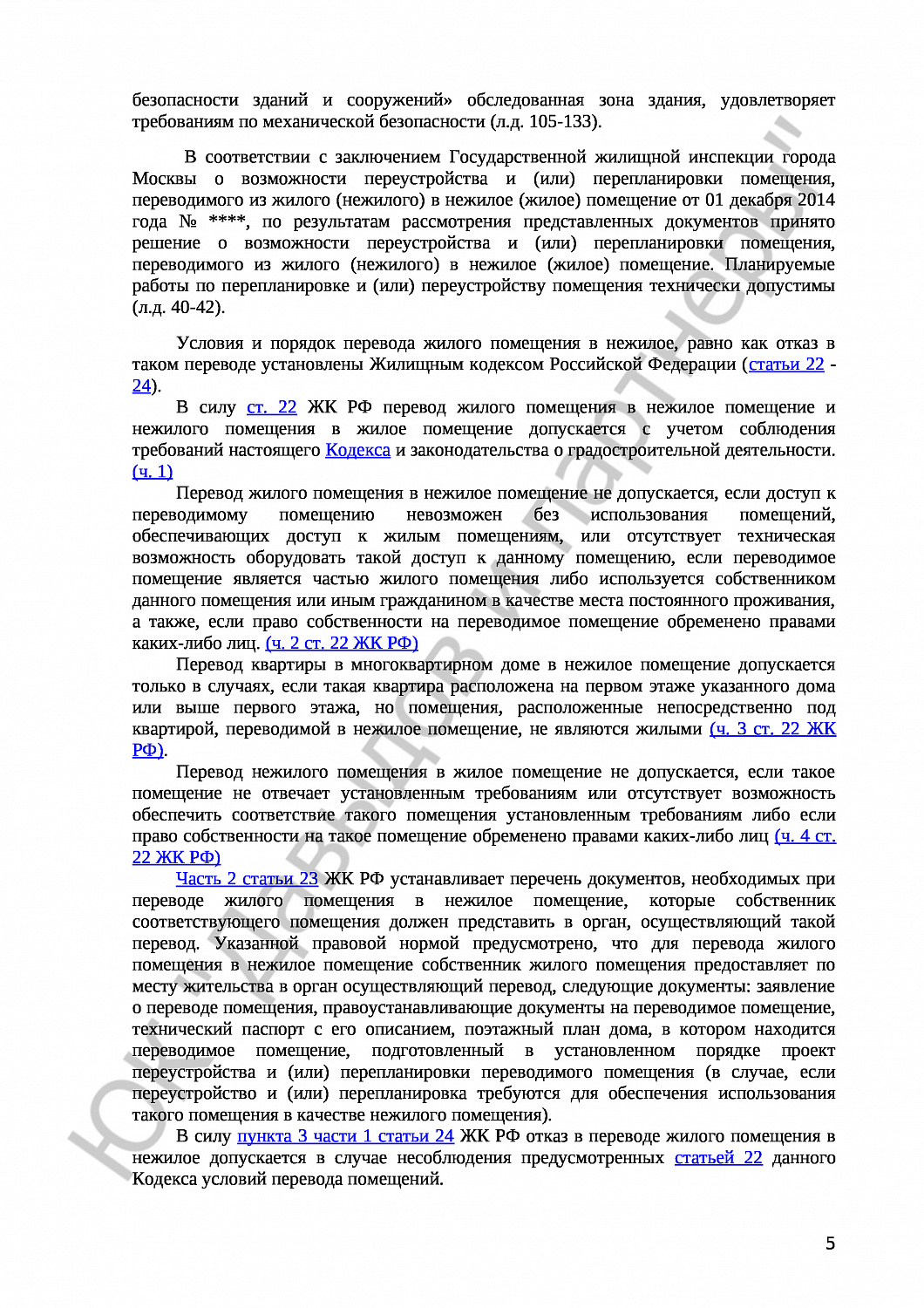 безопасности зданий и сооружений» обследованная зона здания, удовлетворяет требованиям по механической безопасности (л.д. 105-133).

В соответствии с заключением Государственной жилищной инспекции города Москвы о возможности переустройства и (или) перепланировки помещения, переводимого из жилого (нежилого) в нежилое (жилое) помещение от 01 декабря 2014 года № ****, по результатам рассмотрения представленных документов принято решение о возможности переустройства и (или) перепланировки помещения, переводимого из жилого (нежилого) в нежилое (жилое) помещение. Планируемые работы по перепланировке и (или) переустройству помещения технически допустимы (л.д. 40-42).

Условия и порядок перевода жилого помещения в нежилое, равно как отказ в таком переводе установлены Жилищным кодексом Российской Федерации (статьи 22 - 24).

В силу ст. 22 ЖК РФ перевод жилого помещения в нежилое помещение и нежилого помещения в жилое помещение допускается с учетом соблюдения требований настоящего Кодекса и законодательства о градостроительной деятельности. (ч. 1)

Перевод жилого помещения в нежилое помещение не допускается, если доступ к переводимому помещению невозможен без использования помещений, обеспечивающих доступ к жилым помещениям, или отсутствует техническая возможность оборудовать такой доступ к данному помещению, если переводимое помещение является частью жилого помещения либо используется собственником данного помещения или иным гражданином в качестве места постоянного проживания, а также, если право собственности на переводимое помещение обременено правами каких-либо лиц. (ч. 2 ст. 22 ЖК РФ)

Перевод квартиры в многоквартирном доме в нежилое помещение допускается только в случаях, если такая квартира расположена на первом этаже указанного дома или выше первого этажа, но помещения, расположенные непосредственно под квартирой, переводимой в нежилое помещение, не являются жилыми (ч. 3 ст. 22 ЖК РФ).

Перевод нежилого помещения в жилое помещение не допускается, если такое помещение не отвечает установленным требованиям или отсутствует возможность обеспечить соответствие такого помещения установленным требованиям либо если право собственности на такое помещение обременено правами каких-либо лиц (ч. 4 ст. 22 ЖК РФ)

Часть 2 статьи 23 ЖК РФ устанавливает перечень документов, необходимых при переводе жилого помещения в нежилое помещение, которые собственник соответствующего помещения должен представить в орган, осуществляющий такой перевод. Указанной правовой нормой предусмотрено, что для перевода жилого помещения в нежилое помещение собственник жилого помещения предоставляет по месту жительства в орган осуществляющий перевод, следующие документы: заявление о переводе помещения, правоустанавливающие документы на переводимое помещение, технический паспорт с его описанием, поэтажный план дома, в котором находится переводимое помещение, подготовленный в установленном порядке проект переустройства и (или) перепланировки переводимого помещения (в случае, если переустройство и (или) перепланировка требуются для обеспечения использования такого помещения в качестве нежилого помещения).

В силу пункта 3 части 1 статьи 24 ЖК РФ отказ в переводе жилого помещения в нежилое допускается в случае несоблюдения предусмотренных статьей 22 данного Кодекса условий перевода помещений.

5

ЮК "Давыдов и Партнеры"